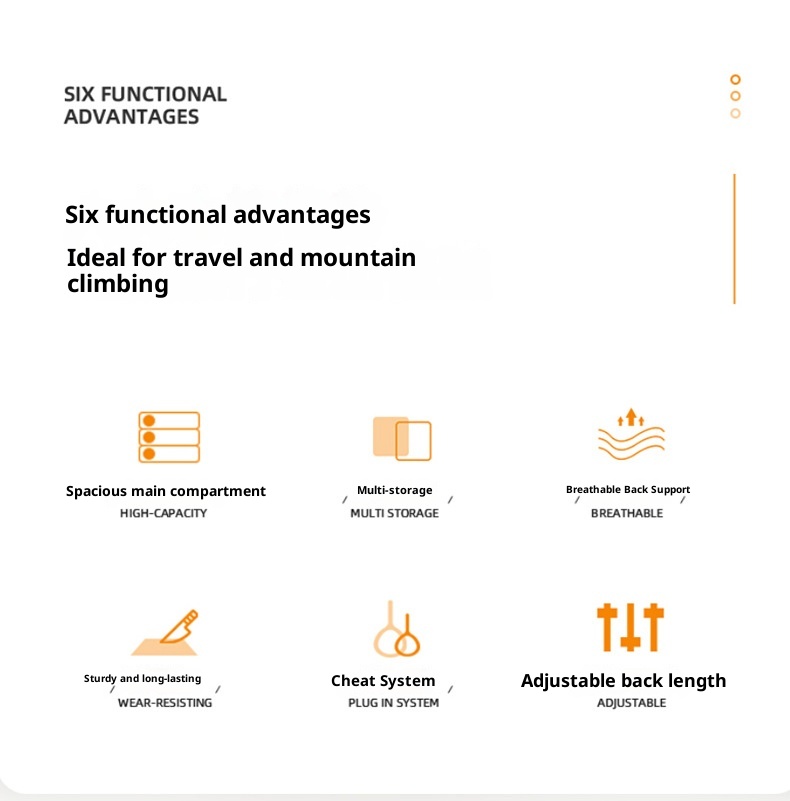 SIX FUNCTIONAL ADVANTAGES

Six functional advantages

Ideal for travel and mountain climbing

Spacious main compartment
HIGH-CAPACITY

Multi-storage
MULTI STORAGE

Breathable Back Support
BREATHABLE

Sturdy and long-lasting
WEAR-RESISTING

Cheat System
PLUG IN SYSTEM

Adjustable back length
ADJUSTABLE